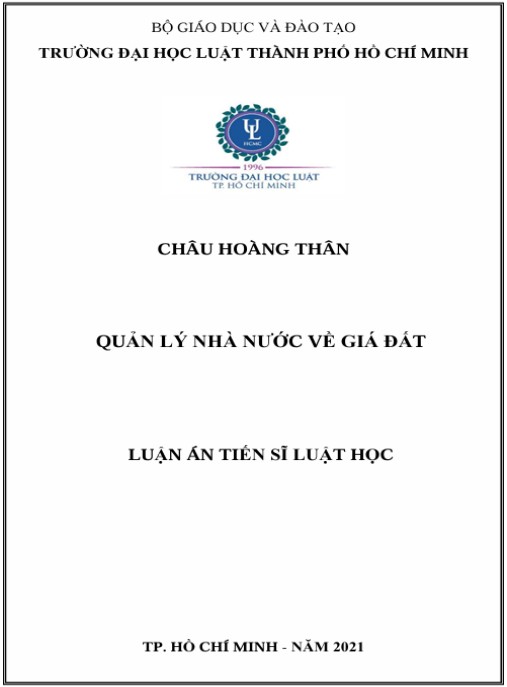 BỘ GIÁO DỤC VÀ ĐÀO TẠO
TRƯỜNG ĐẠI HỌC LUẬT THÀNH PHỐ HỒ CHÍ MINH

UL
HCMC
1996
TRƯỜNG ĐẠI HỌC LUẬT
TP. HỒ CHÍ MINH

CHÂU HOÀNG THÂN

QUẢN LÝ NHÀ NƯỚC VỀ GIÁ ĐẤT

LUẬN ÁN TIẾN SĨ LUẬT HỌC

TP. HỒ CHÍ MINH - NĂM 2021